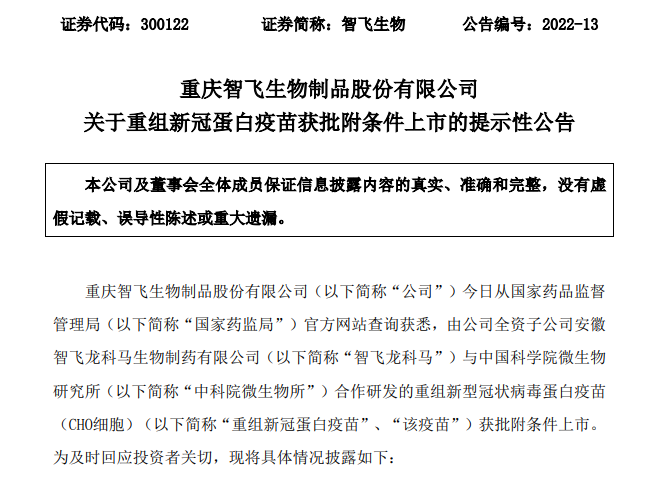 证券代码：300122　　　证券简称：智飞生物　　　公告编号：2022-13

重庆智飞生物制品股份有限公司
关于重组新冠蛋白疫苗获批附条件上市的提示性公告

本公司及董事会全体成员保证信息披露内容的真实、准确和完整，没有虚假记载、误导性陈述或重大遗漏。

重庆智飞生物制品股份有限公司（以下简称“公司”）今日从国家药品监督管理局（以下简称“国家药监局”）官方网站查询获悉，由公司全资子公司安徽智飞龙科马生物制药有限公司（以下简称“智飞龙科马”）与中国科学院微生物研究所（以下简称“中科院微生物所”）合作研发的重组新型冠状病毒蛋白疫苗（CHO细胞）（以下简称“重组新冠蛋白疫苗”、“该疫苗”）获批附条件上市。为及时回应投资者关切，现将具体情况披露如下：